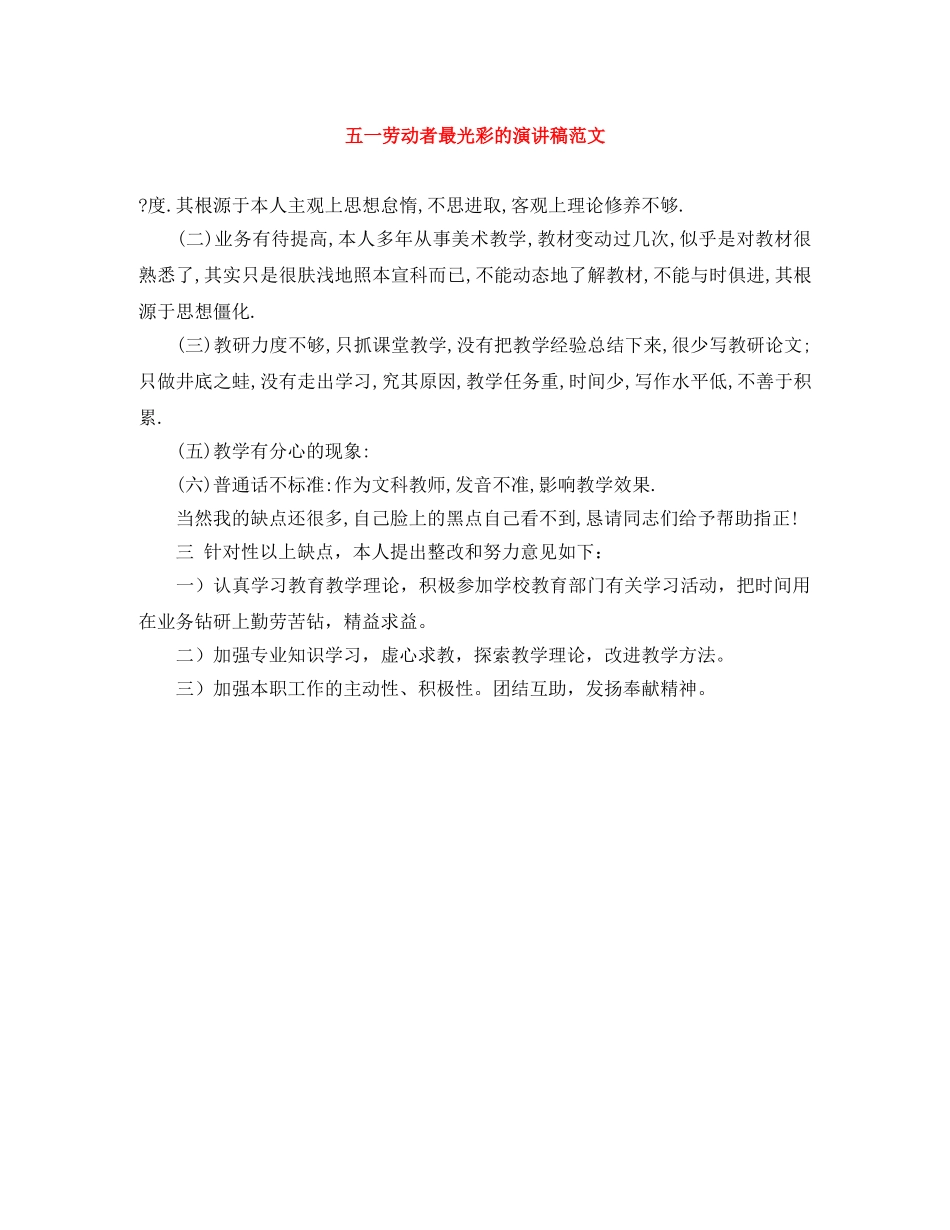 五一劳动者最光彩的演讲稿范文

?度.其根源于本人主观上思想怠惰,不思进取,客观上理论修养不够.

(二)业务有待提高,本人多年从事美术教学,教材变动过几次,似乎是对教材很熟悉了,其实只是很肤浅地照本宣科而已,不能动态地了解教材,不能与时俱进,其根源于思想僵化.

(三)教研力度不够,只抓课堂教学,没有把教学经验总结下来,很少写教研论文;只做井底之蛙,没有走出学习,究其原因,教学任务重,时间少,写作水平低,不善于积累.

(五)教学有分心的现象:

(六)普通话不标准:作为文科教师,发音不准,影响教学效果.

当然我的缺点还很多,自己脸上的黑点自己看不到,恳请同志们给予帮助指正!

三 针对性以上缺点，本人提出整改和努力意见如下：

一）认真学习教育教学理论，积极参加学校教育部门有关学习活动，把时间用在业务钻研上勤劳苦钻，精益求益。

二）加强专业知识学习，虚心求教，探索教学理论，改进教学方法。

三）加强本职工作的主动性、积极性。团结互助，发扬奉献精神。